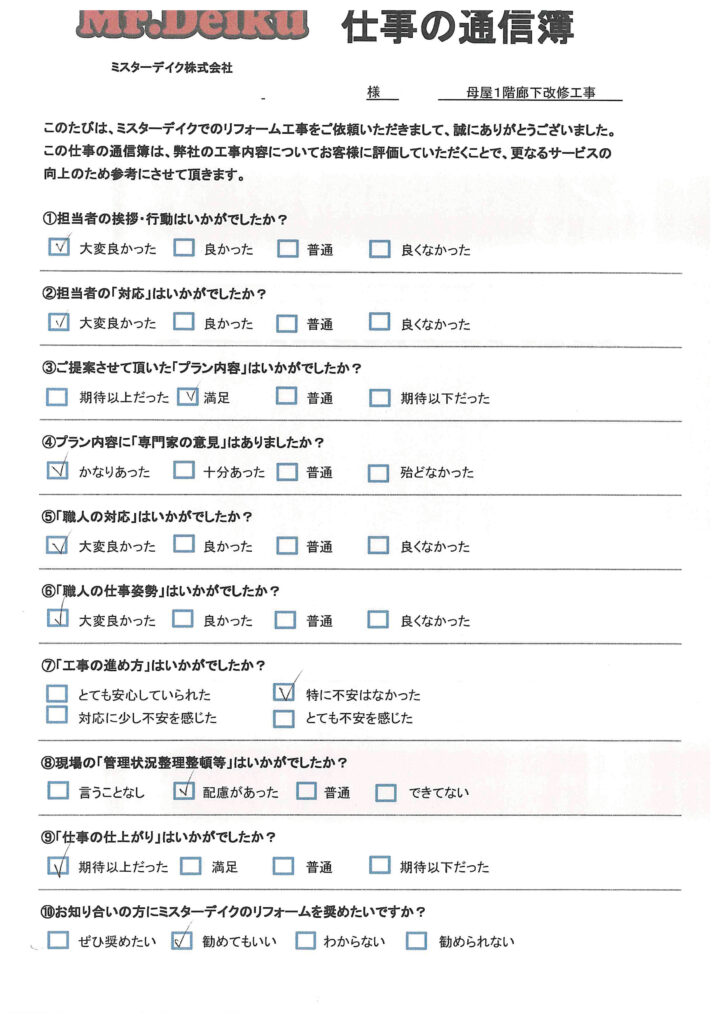 Mr.Deiku 仕事の通信簿

ミスターデイク株式会社

様　母屋1階廊下改修工事

このたびは、ミスターデイクでのリフォーム工事をご依頼いただきまして、誠にありがとうございました。この仕事の通信簿は、弊社の工事内容についてお客様に評価していただくことで、更なるサービスの向上のため参考にさせて頂きます。

①担当者の挨拶・行動はいかがでしたか？
☑ 大変良かった　☐ 良かった　☐ 普通　☐ 良くなかった

②担当者の「対応」はいかがでしたか？
☑ 大変良かった　☐ 良かった　☐ 普通　☐ 良くなかった

③ご提案させて頂いた「プラン内容」はいかがでしたか？
☐ 期待以上だった　☑ 満足　☐ 普通　☐ 期待以下だった

④プラン内容に「専門家の意見」はありましたか？
☑ かなりあった　☐ 十分あった　☐ 普通　☐ 殆どなかった

⑤「職人の対応」はいかがでしたか？
☑ 大変良かった　☐ 良かった　☐ 普通　☐ 良くなかった

⑥「職人の仕事姿勢」はいかがでしたか？
☑ 大変良かった　☐ 良かった　☐ 普通　☐ 良くなかった

⑦「工事の進め方」はいかがでしたか？
☐ とても安心していられた　☑ 特に不安はなかった
☐ 対応に少し不安を感じた　☐ とても不安を感じた

⑧現場の「管理状況整理整頓等」はいかがでしたか？
☐ 言うことなし　☑ 配慮があった　☐ 普通　☐ できてない

⑨「仕事の仕上がり」はいかがでしたか？
☑ 期待以上だった　☐ 満足　☐ 普通　☐ 期待以下だった

⑩お知り合いの方にミスターデイクのリフォームを奨めたいですか？
☐ ぜひ奨めたい　☑ 勧めてもいい　☐ わからない　☐ 勧められない